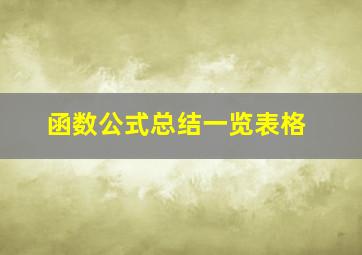 函数公式总结一览表格